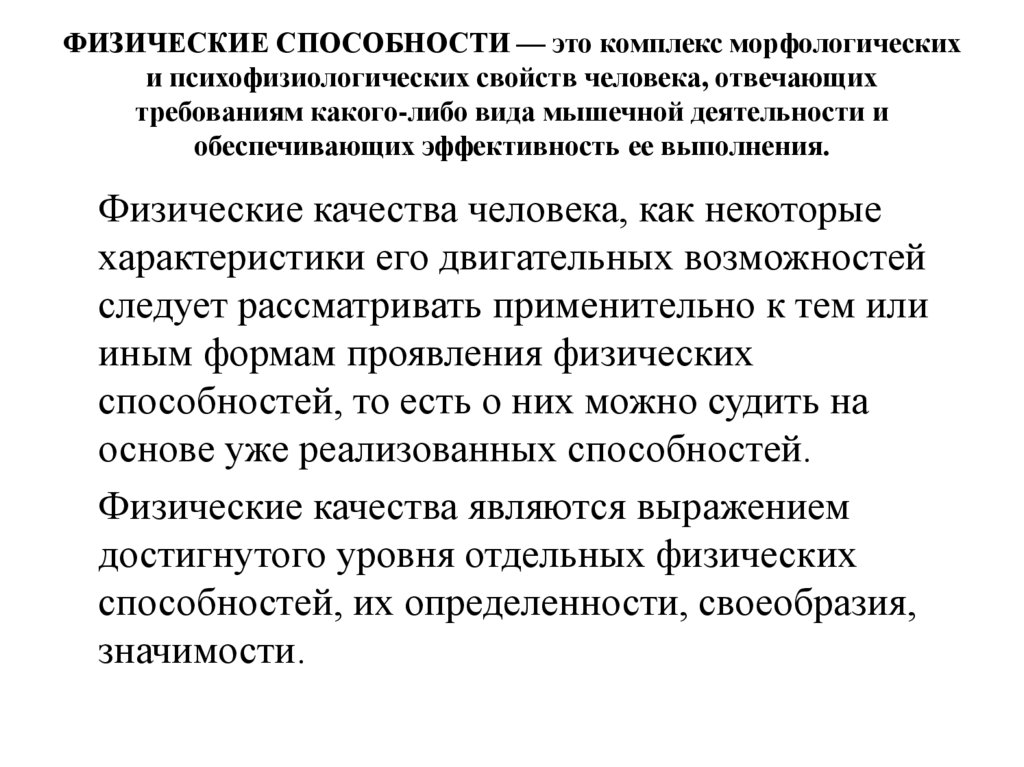 ФИЗИЧЕСКИЕ СПОСОБНОСТИ — это комплекс морфологических и психофизиологических свойств человека, отвечающих требованиям какого-либо вида мышечной деятельности и обеспечивающих эффективность ее выполнения.

Физические качества человека, как некоторые характеристики его двигательных возможностей следует рассматривать применительно к тем или иным формам проявления физических способностей, то есть о них можно судить на основе уже реализованных способностей.

Физические качества являются выражением достигнутого уровня отдельных физических способностей, их определенности, своеобразия, значимости.